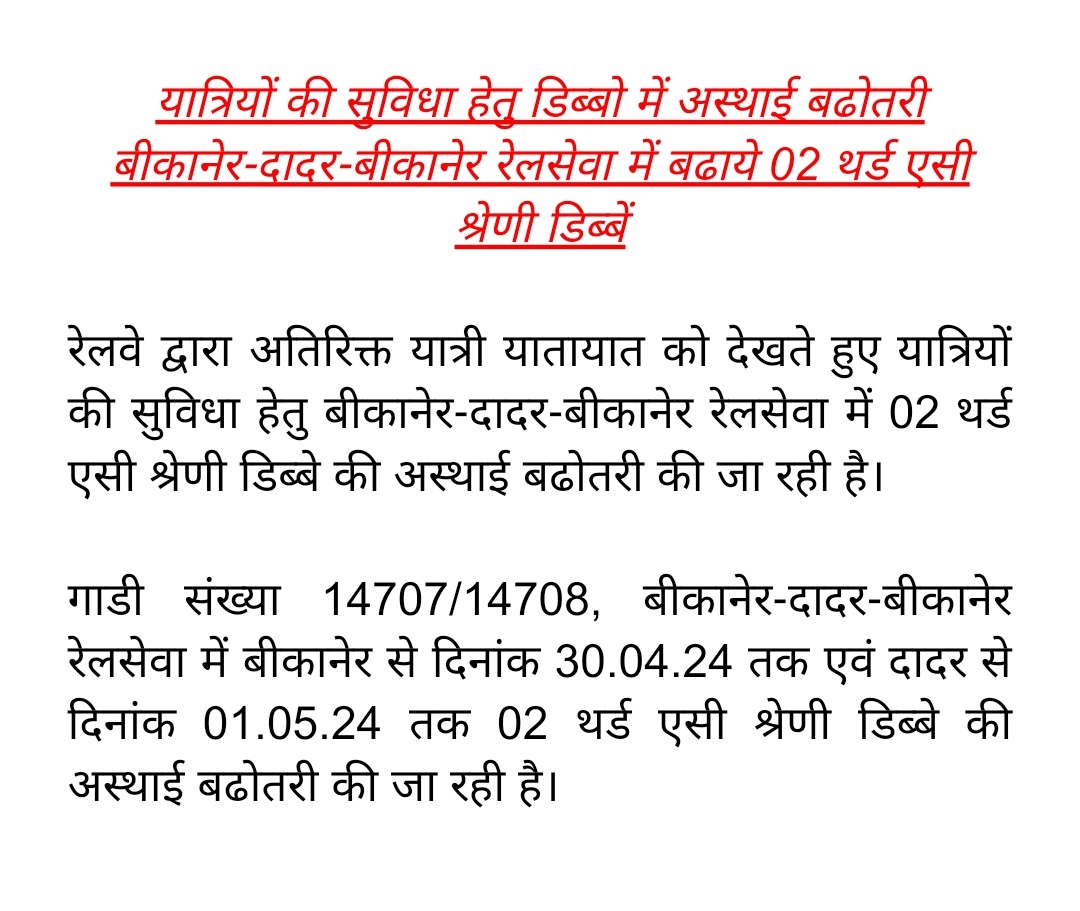 यात्रियों की सुविधा हेतु डिब्बो में अस्थाई बढोतरी बीकानेर-दादर-बीकानेर रेलसेवा में बढाये 02 थर्ड एसी श्रेणी डिब्बें

रेलवे द्वारा अतिरिक्त यात्री यातायात को देखते हुए यात्रियों की सुविधा हेतु बीकानेर-दादर-बीकानेर रेलसेवा में 02 थर्ड एसी श्रेणी डिब्बे की अस्थाई बढोतरी की जा रही है।

गाडी संख्या 14707/14708, बीकानेर-दादर-बीकानेर रेलसेवा में बीकानेर से दिनांक 30.04.24 तक एवं दादर से दिनांक 01.05.24 तक 02 थर्ड एसी श्रेणी डिब्बे की अस्थाई बढोतरी की जा रही है।